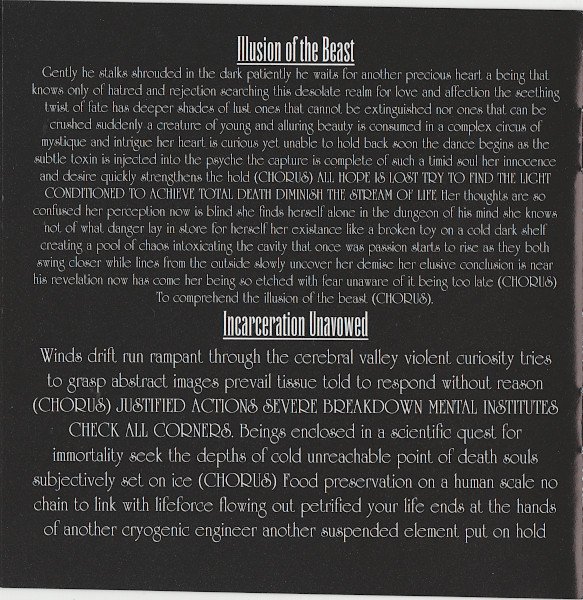 Illusion of the Beast

Gently he stalks shrouded in the dark patiently he waits for another precious heart a being that knows only of hatred and rejection searching this desolate realm for love and affection the seething twist of fate has deeper shades of lust ones that cannot be extinguished nor ones that can be crushed suddenly a creature of young and alluring beauty is consumed in a complex circus of mystique and intrigue her heart is curious yet unable to hold back soon the dance begins as the subtle toxin is injected into the psyche the capture is complete of such a timid soul her innocence and desire quickly strengthens the hold (CHORUS) ALL HOPE IS LOST TRY TO FIND THE LIGHT CONDITIONED TO ACHIEVE TOTAL DEATH DIMINISH THE STREAM OF LIFE Her thoughts are so confused her perception now is blind she finds herself alone in the dungeon of his mind she knows not of what danger lay in store for herself her existance like a broken toy on a cold dark shelf creating a pool of chaos intoxicating the cavity that once was passion starts to rise as they both swing closer while lines from the outside slowly uncover her demise her elusive conclusion is near his revelation now has come her being so etched with fear unaware of it being too late (CHORUS) To comprehend the illusion of the beast (CHORUS).

Incarceration Unavowed

Winds drift run rampant through the cerebral valley violent curiosity tries to grasp abstract images prevail tissue told to respond without reason (CHORUS) JUSTIFIED ACTIONS SEVERE BREAKDOWN MENTAL INSTITUTES CHECK ALL CORNERS. Beings enclosed in a scientific quest for immortality seek the depths of cold unreachable point of death souls subjectively set on ice (CHORUS) Food preservation on a human scale no chain to link with lifeforce flowing out petrified your life ends at the hands of another cryogenic engineer another suspended element put on hold